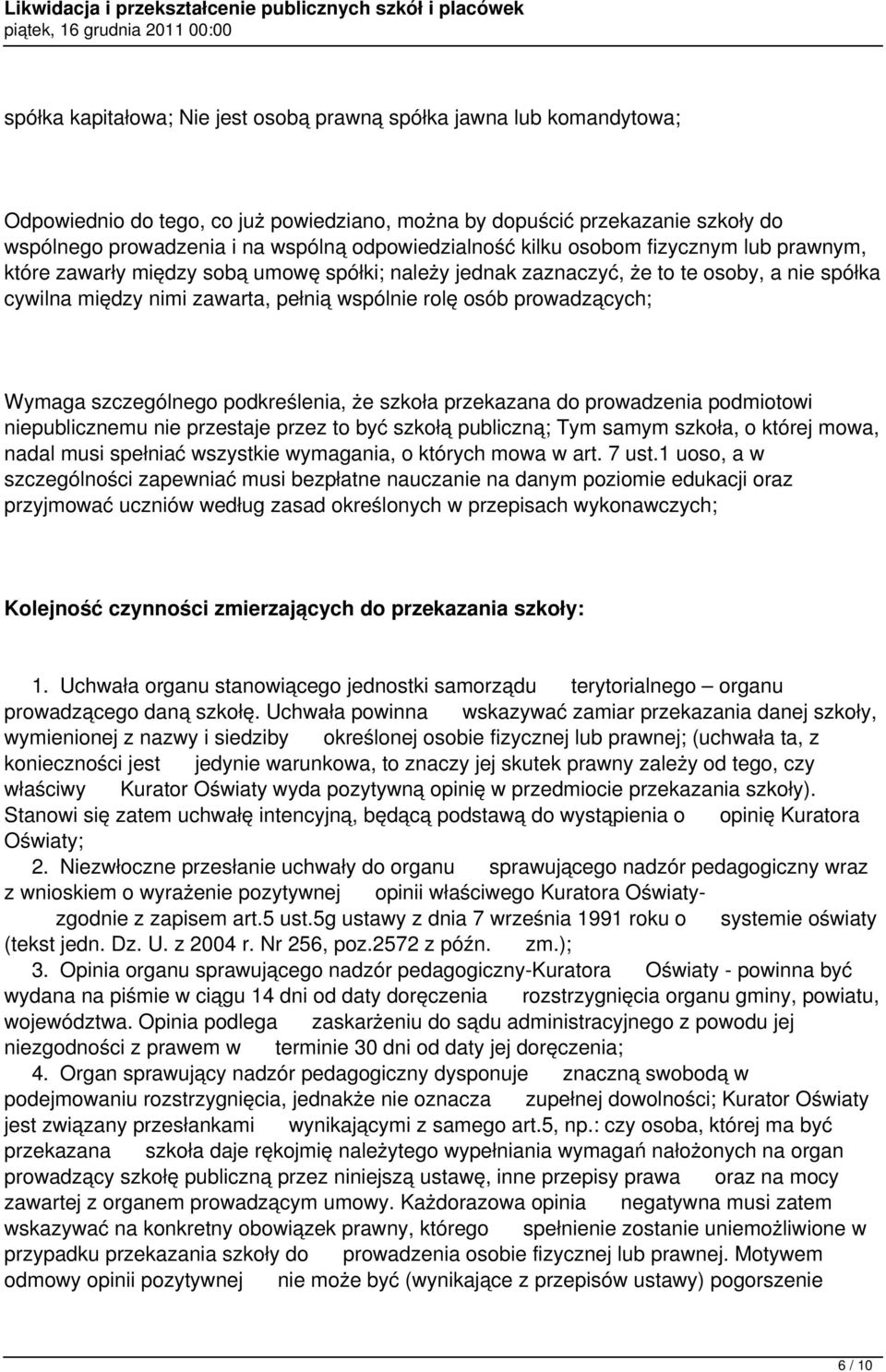 Likwidacja i przekształcenie publicznych szkół i placówek
piątek, 16 grudnia 2011 00:00

spółka kapitałowa; Nie jest osobą prawną spółka jawna lub komandytowa;

Odpowiednio do tego, co już powiedziano, można by dopuścić przekazanie szkoły do wspólnego prowadzenia i na wspólną odpowiedzialność kilku osobom fizycznym lub prawnym, które zawarły między sobą umowę spółki; należy jednak zaznaczyć, że to te osoby, a nie spółka cywilna między nimi zawarta, pełnią wspólnie rolę osób prowadzących;

Wymaga szczególnego podkreślenia, że szkoła przekazana do prowadzenia podmiotowi niepublicznemu nie przestaje przez to być szkołą publiczną; Tym samym szkoła, o której mowa, nadal musi spełniać wszystkie wymagania, o których mowa w art. 7 ust.1 uoso, a w szczególności zapewniać musi bezpłatne nauczanie na danym poziomie edukacji oraz przyjmować uczniów według zasad określonych w przepisach wykonawczych;

Kolejność czynności zmierzających do przekazania szkoły:

1. Uchwała organu stanowiącego jednostki samorządu terytorialnego – organu prowadzącego daną szkołę. Uchwała powinna wskazywać zamiar przekazania danej szkoły, wymienionej z nazwy i siedziby określonej osobie fizycznej lub prawnej; (uchwała ta, z konieczności jest jedynie warunkowa, to znaczy jej skutek prawny zależy od tego, czy właściwy Kurator Oświaty wyda pozytywną opinię w przedmiocie przekazania szkoły). Stanowi się zatem uchwałę intencyjną, będącą podstawą do wystąpienia o opinię Kuratora Oświaty;
2. Niezwłoczne przesłanie uchwały do organu sprawującego nadzór pedagogiczny wraz z wnioskiem o wyrażenie pozytywnej opinii właściwego Kuratora Oświaty- zgodnie z zapisem art.5 ust.5g ustawy z dnia 7 września 1991 roku o systemie oświaty (tekst jedn. Dz. U. z 2004 r. Nr 256, poz.2572 z późn. zm.);
3. Opinia organu sprawującego nadzór pedagogiczny-Kuratora Oświaty - powinna być wydana na piśmie w ciągu 14 dni od daty doręczenia rozstrzygnięcia organu gminy, powiatu, województwa. Opinia podlega zaskarżeniu do sądu administracyjnego z powodu jej niezgodności z prawem w terminie 30 dni od daty jej doręczenia;
4. Organ sprawujący nadzór pedagogiczny dysponuje znaczną swobodą w podejmowaniu rozstrzygnięcia, jednakże nie oznacza zupełnej dowolności; Kurator Oświaty jest związany przesłankami wynikającymi z samego art.5, np.: czy osoba, której ma być przekazana szkoła daje rękojmię należytego wypełniania wymagań nałożonych na organ prowadzący szkołę publiczną przez niniejszą ustawę, inne przepisy prawa oraz na mocy zawartej z organem prowadzącym umowy. Każdorazowa opinia negatywna musi zatem wskazywać na konkretny obowiązek prawny, którego spełnienie zostanie uniemożliwione w przypadku przekazania szkoły do prowadzenia osobie fizycznej lub prawnej. Motywem odmowy opinii pozytywnej nie może być (wynikające z przepisów ustawy) pogorszenie

6 / 10